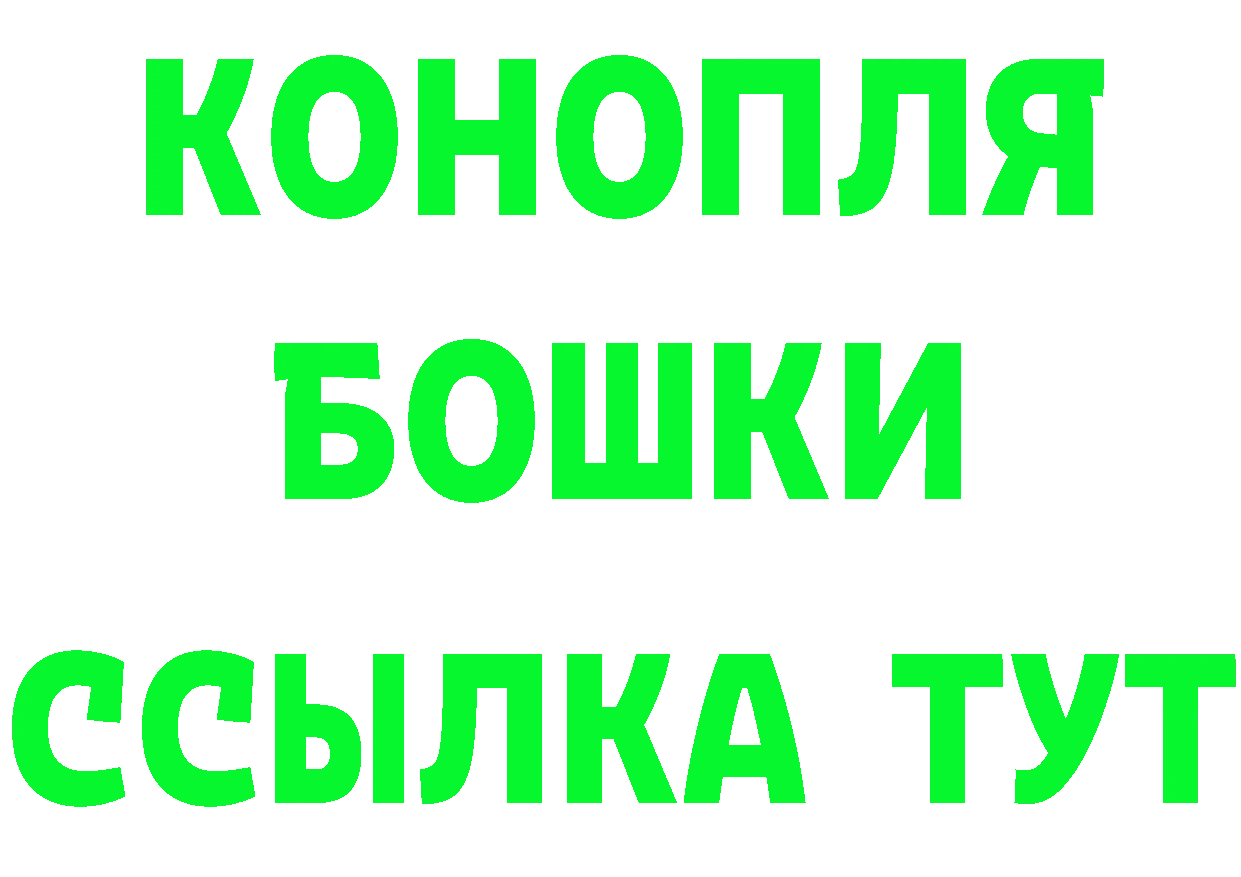 КОНОПЛЯ
БОШКИ
ССЫЛКА ТУТ